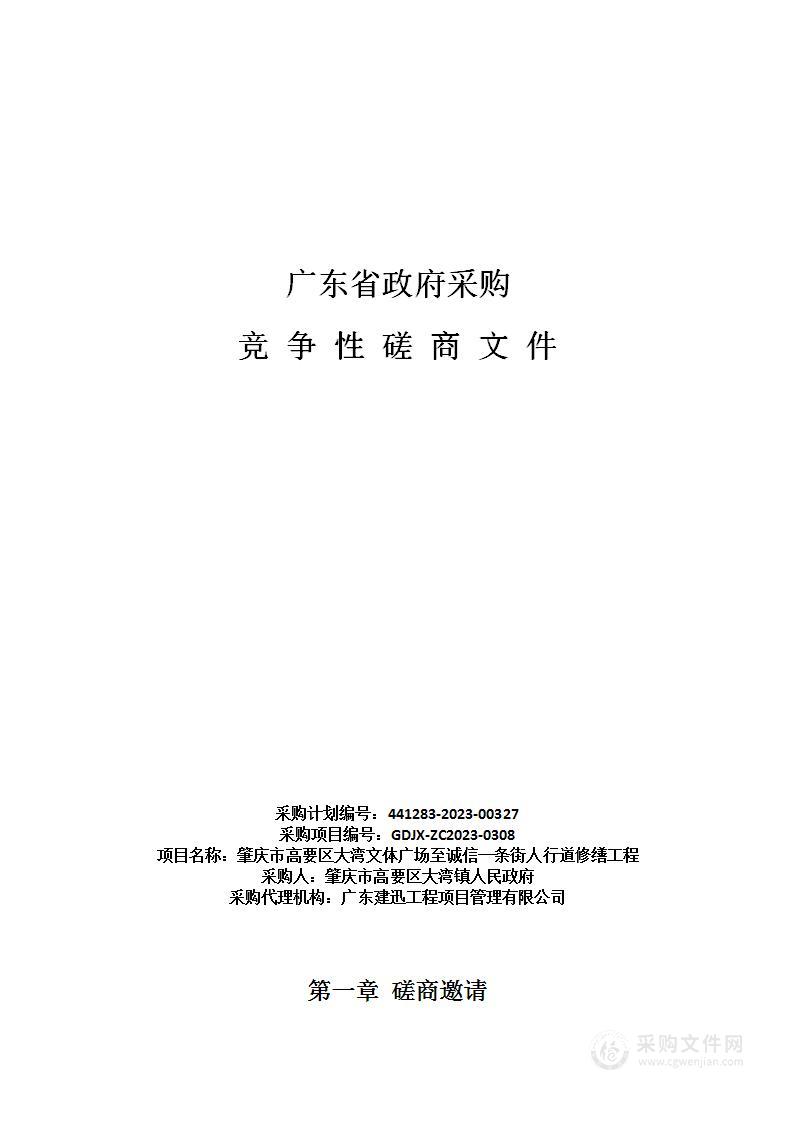 广东省政府采购

竞 争 性 磋 商 文 件

采购计划编号：441283-2023-00327
采购项目编号：GDJX-ZC2023-0308
项目名称：肇庆市高要区大湾文体广场至诚信一条街人行道修缮工程
采购人：肇庆市高要区大湾镇人民政府
采购代理机构：广东建迅工程项目管理有限公司

第一章 磋商邀请

采购文件网
www.cgwenjian.com